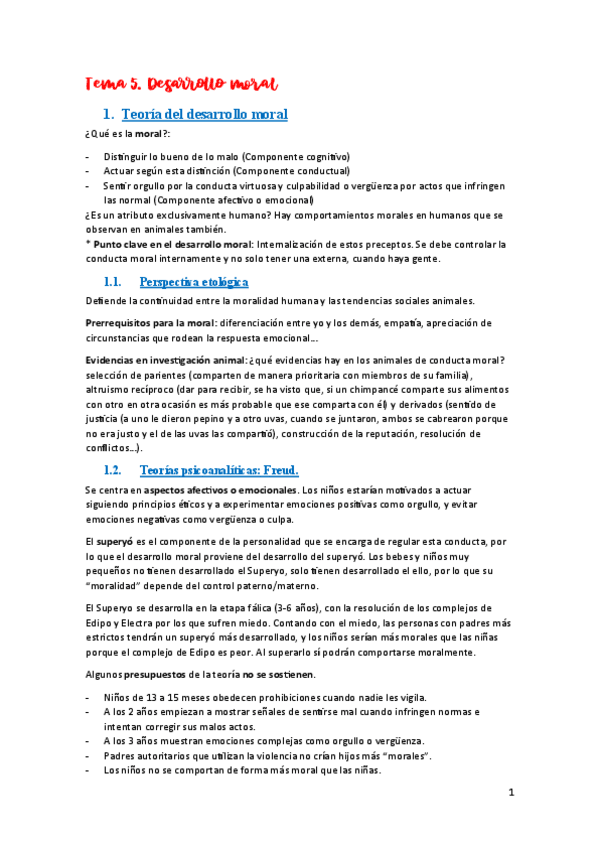 Tema 5. Desarrollo moral

1. Teoría del desarrollo moral

¿Qué es la moral?:

- Distinguir lo bueno de lo malo (Componente cognitivo)
- Actuar según esta distinción (Componente conductual)
- Sentir orgullo por la conducta virtuosa y culpabilidad o vergüenza por actos que infringen las normal (Componente afectivo o emocional)

¿Es un atributo exclusivamente humano? Hay comportamientos morales en humanos que se observan en animales también.

* Punto clave en el desarrollo moral: Internalización de estos preceptos. Se debe controlar la conducta moral internamente y no solo tener una externa, cuando haya gente.

1.1. Perspectiva etológica

Defiende la continuidad entre la moralidad humana y las tendencias sociales animales.

Prerrequisitos para la moral: diferenciación entre yo y los demás, empatía, apreciación de circunstancias que rodean la respuesta emocional…

Evidencias en investigación animal: ¿qué evidencias hay en los animales de conducta moral? selección de parientes (comparten de manera prioritaria con miembros de su familia), altruismo recíproco (dar para recibir, se ha visto que, si un chimpancé comparte sus alimentos con otro en otra ocasión es más probable que ese comparta con él) y derivados (sentido de justicia (a uno le dieron pepino y a otro uvas, cuando se juntaron, ambos se cabrearon porque no era justo y el de las uvas las compartió), construcción de la reputación, resolución de conflictos…).

1.2. Teorías psicoanalíticas: Freud.

Se centra en aspectos afectivos o emocionales. Los niños estarían motivados a actuar siguiendo principios éticos y a experimentar emociones positivas como orgullo, y evitar emociones negativas como vergüenza o culpa.

El superyó es el componente de la personalidad que se encarga de regular esta conducta, por lo que el desarrollo moral proviene del desarrollo del superyó. Los bebes y niños muy pequeños no tienen desarrollado el Superyo, solo tienen desarrollado el ello, por lo que su "moralidad" depende del control paterno/materno.

El Superyo se desarrolla en la etapa fálica (3-6 años), con la resolución de los complejos de Edipo y Electra por los que sufren miedo. Contando con el miedo, las personas con padres más estrictos tendrán un superyó más desarrollado, y los niños serían más morales que las niñas porque el complejo de Edipo es peor. Al superarlo sí podrán comportarse moralmente.

Algunos presupuestos de la teoría no se sostienen.

- Niños de 13 a 15 meses obedecen prohibiciones cuando nadie les vigila.
- A los 2 años empiezan a mostrar señales de sentirse mal cuando infringen normas e intentan corregir sus malos actos.
- A los 3 años muestran emociones complejas como orgullo o vergüenza.
- Padres autoritarios que utilizan la violencia no crían hijos más "morales".
- Los niños no se comportan de forma más moral que las niñas.

1